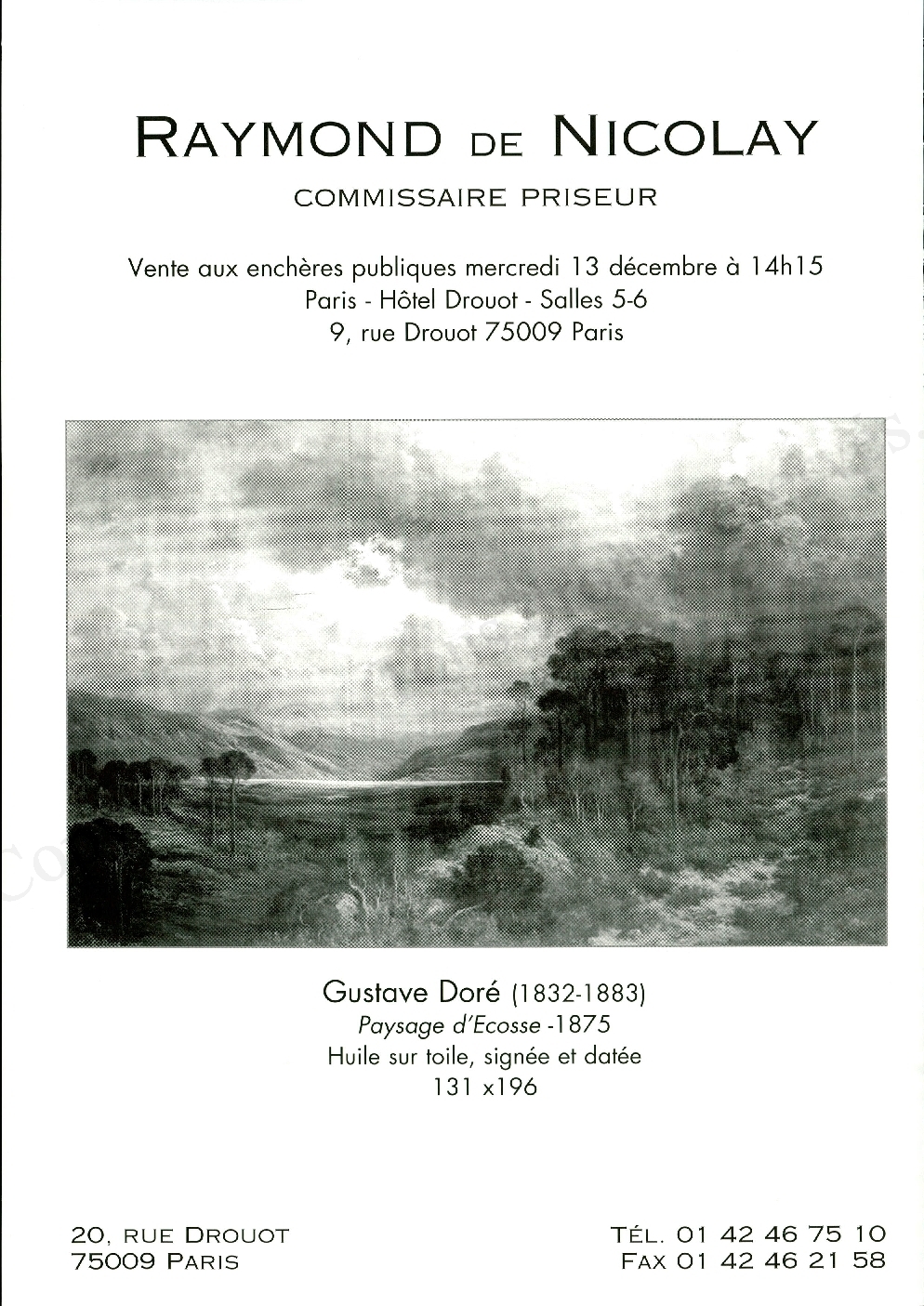 RAYMOND DE NICOLAY

COMMISSAIRE PRISEUR

Vente aux enchères publiques mercredi 13 décembre à 14h15
Paris - Hôtel Drouot - Salles 5-6
9, rue Drouot 75009 Paris

Gustave Doré (1832-1883)
Paysage d'Ecosse -1875
Huile sur toile, signée et datée
131 x196

20, RUE DROUOT
75009 PARIS

TÉL. 01 42 46 75 10
FAX 01 42 46 21 58